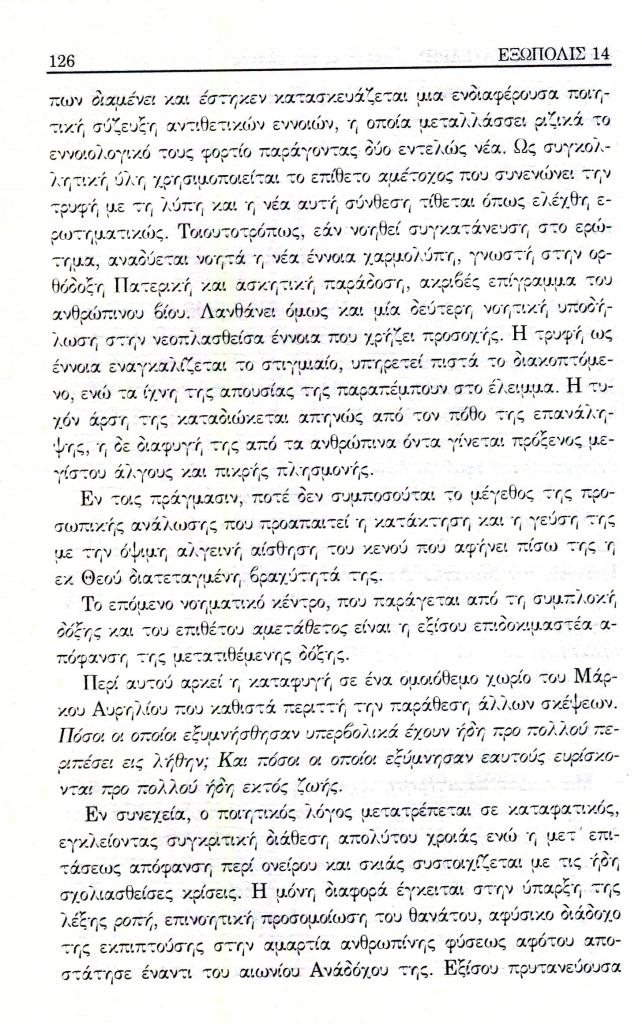 126 ΕΞΩΠΟΛΙΣ 14

πων διαμένει και έστηκεν κατασκευάζεται μια ενδιαφέρουσα ποιητική σύζευξη αντιθετικών εννοιών, η οποία μεταλλάσσει ριζικά το εννοιολογικό τους φορτίο παράγοντας δύο εντελώς νέα. Ως συγκολλητική ύλη χρησιμοποιείται το επίθετο αμέτοχος που συνενώνει την τρυφή με τη λύπη και η νέα αυτή σύνθεση τίθεται όπως ελέχθη ερωτηματικώς. Τοιουτοτρόπως, εάν νοηθεί συγκατάνευση στο ερώτημα, αναδύεται νοητά η νέα έννοια χαρμολύπη, γνωστή στην ορθόδοξη Πατερική και ασκητική παράδοση, ακριβές επίγραμμα του ανθρώπινου βίου. Λανθάνει όμως και μία δεύτερη νοητική υποδήλωση στην νεοπλασθείσα έννοια που χρήζει προσοχής. Η τρυφή ως έννοια εναγκαλίζεται το στιγμιαίο, υπηρετεί πιστά το διακοπτόμενο, ενώ τα ίχνη της απουσίας της παραπέμπουν στο έλειμμα. Η τυχόν άρση της καταδιώκεται απηνώς από τον πόθο της επανάληψης, η δε διαφυγή της από τα ανθρώπινα όντα γίνεται πρόξενος μεγίστου άλγους και πικρής πλησμονής.

Εν τοις πράγμασιν, ποτέ δεν συμποσούται το μέγεθος της προσωπικής ανάλωσης που προαπαιτεί η κατάκτηση και η γεύση της με την όψιμη αλγεινή αίσθηση του κενού που αφήνει πίσω της η εκ Θεού διατεταγμένη βραχύτητά της.

Το επόμενο νοηματικό κέντρο, που παράγεται από τη συμπλοκή δόξης και του επιθέτου αμετάθετος είναι η εξίσου επιδοκιμαστέα απόφανση της μετατιθέμενης δόξης.

Περί αυτού αρκεί η καταφυγή σε ένα ομοιόθεμο χωρίο του Μάρκου Αυρηλίου που καθιστά περιττή την παράθεση άλλων σκέψεων. Πόσοι οι οποίοι εξυμνήσθησαν υπερβολικά έχουν ήδη προ πολλού περιπέσει εις λήθην; Και πόσοι οι οποίοι εξύμνησαν εαυτούς ευρίσκονται προ πολλού ήδη εκτός ζωής.

Εν συνεχεία, ο ποιητικός λόγος μετατρέπεται σε καταφατικός, εγκλείοντας συγκριτική διάθεση απολύτου χροιάς ενώ η μετ' επιτάσεως απόφανση περί ονείρου και σκιάς συστοιχίζεται με τις ήδη σχολιασθείσες κρίσεις. Η μόνη διαφορά έγκειται στην ύπαρξη της λέξης ροπή, επινοητική προσομοίωση του θανάτου, αφύσικο διάδοχο της εκπιπτούσης στην αμαρτία ανθρωπίνης φύσεως αφότου αποστάτησε έναντι του αιωνίου Ανάδοχου της. Εξίσου πρυτανεύουσα